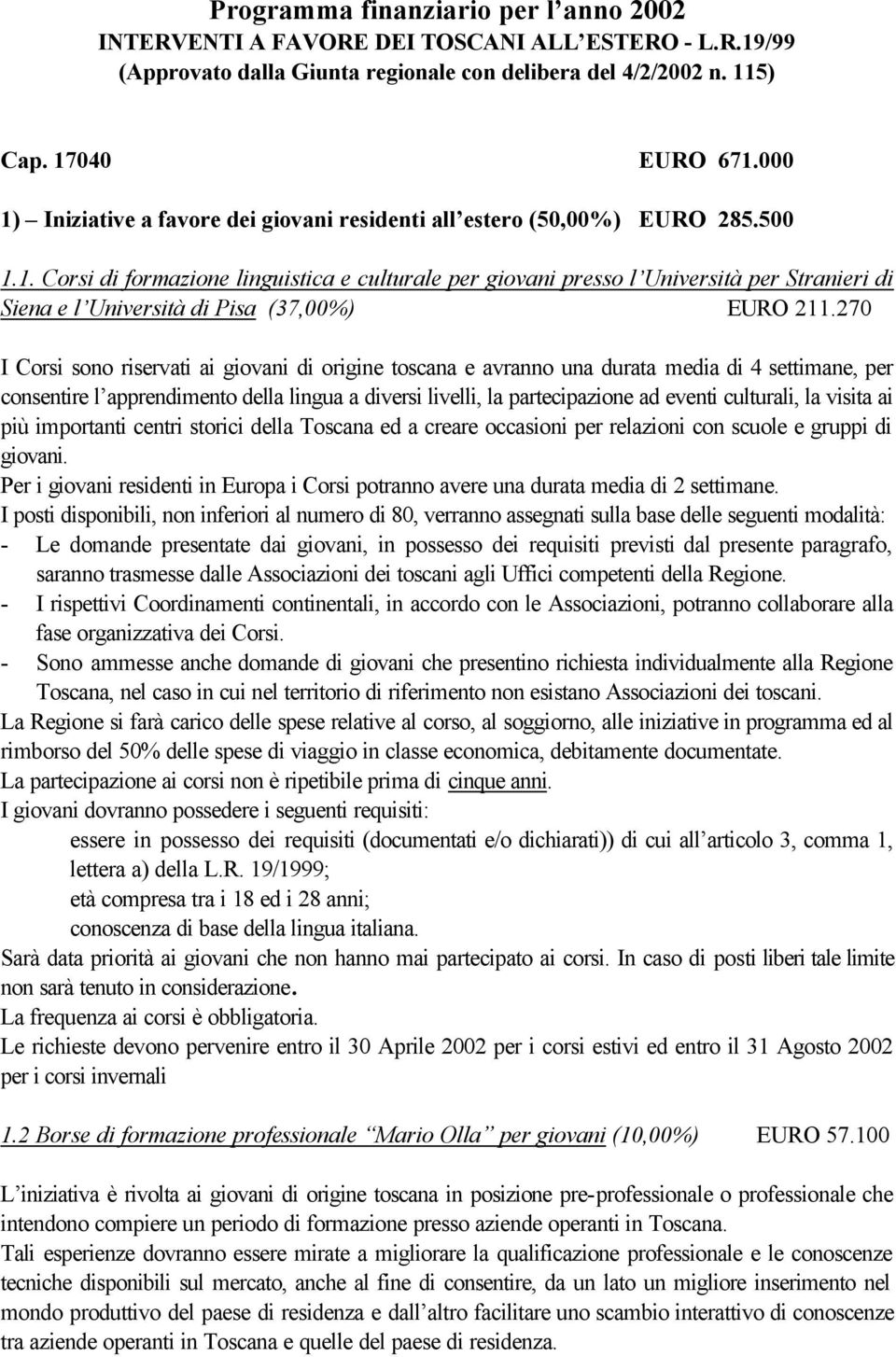 Programma finanziario per l'anno 2002
INTERVENTI A FAVORE DEI TOSCANI ALL'ESTERO - L.R.19/99
(Approvato dalla Giunta regionale con delibera del 4/2/2002 n. 115)

Cap. 17040 EURO 671.000

1) – Iniziative a favore dei giovani residenti all'estero (50,00%) EURO 285.500

1.1. Corsi di formazione linguistica e culturale per giovani presso l'Università per Stranieri di Siena e l'Università di Pisa (37,00%) EURO 211.270

I Corsi sono riservati ai giovani di origine toscana e avranno una durata media di 4 settimane, per consentire l'apprendimento della lingua a diversi livelli, la partecipazione ad eventi culturali, la visita ai più importanti centri storici della Toscana ed a creare occasioni per relazioni con scuole e gruppi di giovani.
Per i giovani residenti in Europa i Corsi potranno avere una durata media di 2 settimane.
I posti disponibili, non inferiori al numero di 80, verranno assegnati sulla base delle seguenti modalità:
- Le domande presentate dai giovani, in possesso dei requisiti previsti dal presente paragrafo, saranno trasmesse dalle Associazioni dei toscani agli Uffici competenti della Regione.
- I rispettivi Coordinamenti continentali, in accordo con le Associazioni, potranno collaborare alla fase organizzativa dei Corsi.
- Sono ammesse anche domande di giovani che presentino richiesta individualmente alla Regione Toscana, nel caso in cui nel territorio di riferimento non esistano Associazioni dei toscani.
La Regione si farà carico delle spese relative al corso, al soggiorno, alle iniziative in programma ed al rimborso del 50% delle spese di viaggio in classe economica, debitamente documentate.
La partecipazione ai corsi non è ripetibile prima di cinque anni.
I giovani dovranno possedere i seguenti requisiti:
essere in possesso dei requisiti (documentati e/o dichiarati)) di cui all'articolo 3, comma 1, lettera a) della L.R. 19/1999;
età compresa tra i 18 ed i 28 anni;
conoscenza di base della lingua italiana.
Sarà data priorità ai giovani che non hanno mai partecipato ai corsi. In caso di posti liberi tale limite non sarà tenuto in considerazione.
La frequenza ai corsi è obbligatoria.
Le richieste devono pervenire entro il 30 Aprile 2002 per i corsi estivi ed entro il 31 Agosto 2002 per i corsi invernali

1.2 Borse di formazione professionale "Mario Olla" per giovani (10,00%) EURO 57.100

L'iniziativa è rivolta ai giovani di origine toscana in posizione pre-professionale o professionale che intendono compiere un periodo di formazione presso aziende operanti in Toscana.
Tali esperienze dovranno essere mirate a migliorare la qualificazione professionale e le conoscenze tecniche disponibili sul mercato, anche al fine di consentire, da un lato un migliore inserimento nel mondo produttivo del paese di residenza e dall'altro facilitare uno scambio interattivo di conoscenze tra aziende operanti in Toscana e quelle del paese di residenza.